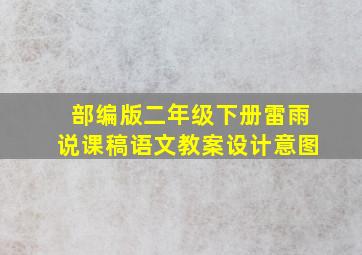 部编版二年级下册雷雨
说课稿语文教案设计意图